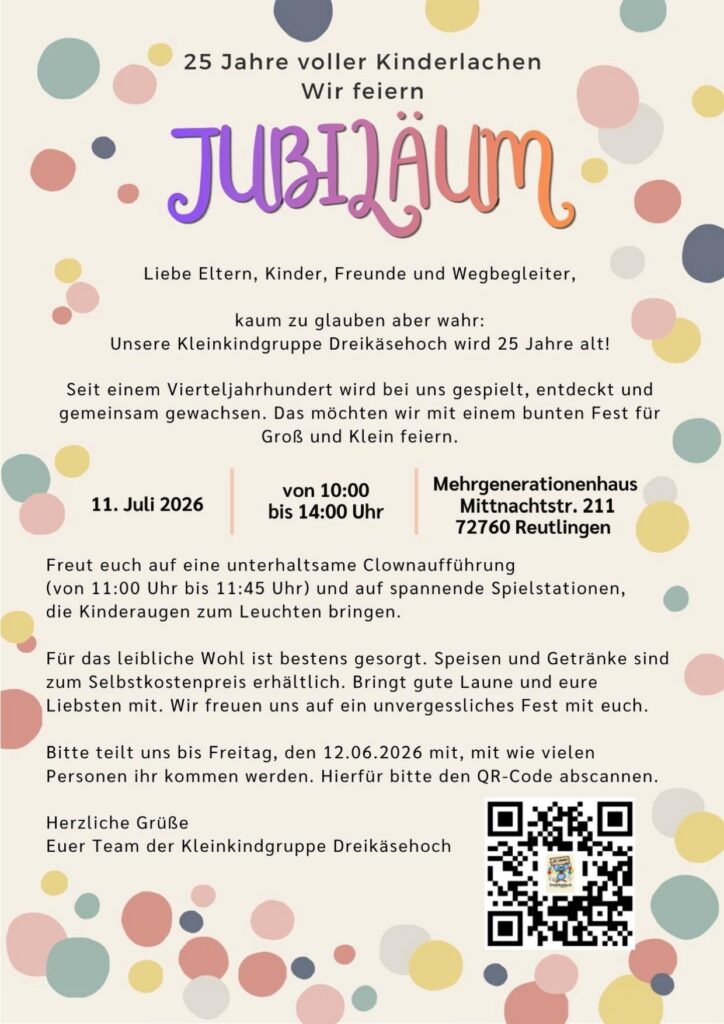 25 Jahre voller Kinderlachen
Wir feiern

JUBILÄUM

Liebe Eltern, Kinder, Freunde und Wegbegleiter,

kaum zu glauben aber wahr:
Unsere Kleinkindgruppe Dreikäsehoch wird 25 Jahre alt!

Seit einem Vierteljahrhundert wird bei uns gespielt, entdeckt und gemeinsam gewachsen. Das möchten wir mit einem bunten Fest für Groß und Klein feiern.

11. Juli 2026

von 10:00
bis 14:00 Uhr

Mehrgenerationenhaus
Mittnachtstr. 211
72760 Reutlingen

Freut euch auf eine unterhaltsame Clownaufführung (von 11:00 Uhr bis 11:45 Uhr) und auf spannende Spielstationen, die Kinderaugen zum Leuchten bringen.

Für das leibliche Wohl ist bestens gesorgt. Speisen und Getränke sind zum Selbstkostenpreis erhältlich. Bringt gute Laune und eure Liebsten mit. Wir freuen uns auf ein unvergessliches Fest mit euch.

Bitte teilt uns bis Freitag, den 12.06.2026 mit, mit wie vielen Personen ihr kommen werden. Hierfür bitte den QR-Code abscannen.

Herzliche Grüße
Euer Team der Kleinkindgruppe Dreikäsehoch